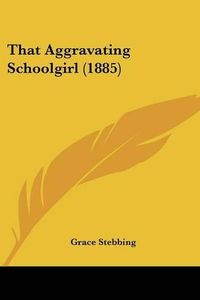 That Aggravating Schoolgirl (1885)

Grace Stebbing